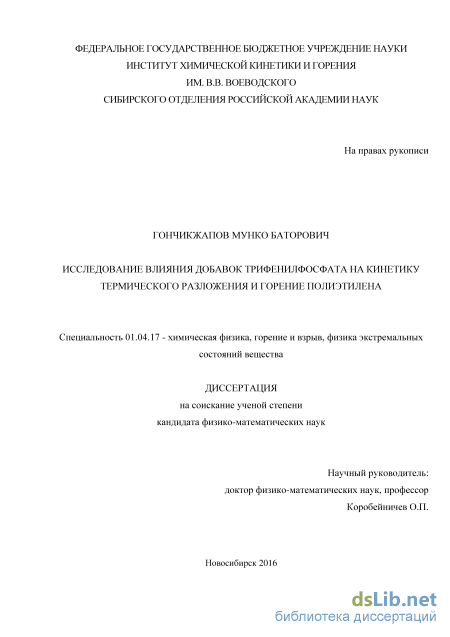 ФЕДЕРАЛЬНОЕ ГОСУДАРСТВЕННОЕ БЮДЖЕТНОЕ УЧРЕЖДЕНИЕ НАУКИ
ИНСТИТУТ ХИМИЧЕСКОЙ КИНЕТИКИ И ГОРЕНИЯ
ИМ. В.В. ВОЕВОДСКОГО
СИБИРСКОГО ОТДЕЛЕНИЯ РОССИЙСКОЙ АКАДЕМИИ НАУК

На правах рукописи

ГОНЧИКЖАПОВ МУНКО БАТОРОВИЧ

ИССЛЕДОВАНИЕ ВЛИЯНИЯ ДОБАВОК ТРИФЕНИЛФОСФАТА НА КИНЕТИКУ ТЕРМИЧЕСКОГО РАЗЛОЖЕНИЯ И ГОРЕНИЕ ПОЛИЭТИЛЕНА

Специальность 01.04.17 - химическая физика, горение и взрыв, физика экстремальных состояний вещества

ДИССЕРТАЦИЯ
на соискание ученой степени
кандидата физико-математических наук

Научный руководитель:
доктор физико-математических наук, профессор
Коробейничев О.П.

Новосибирск 2016

dsLib.net
библиотека диссертаций